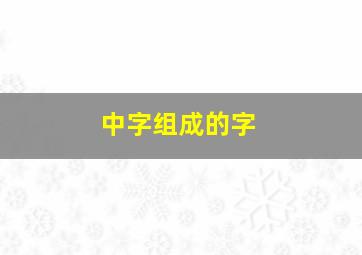 中字组成的字